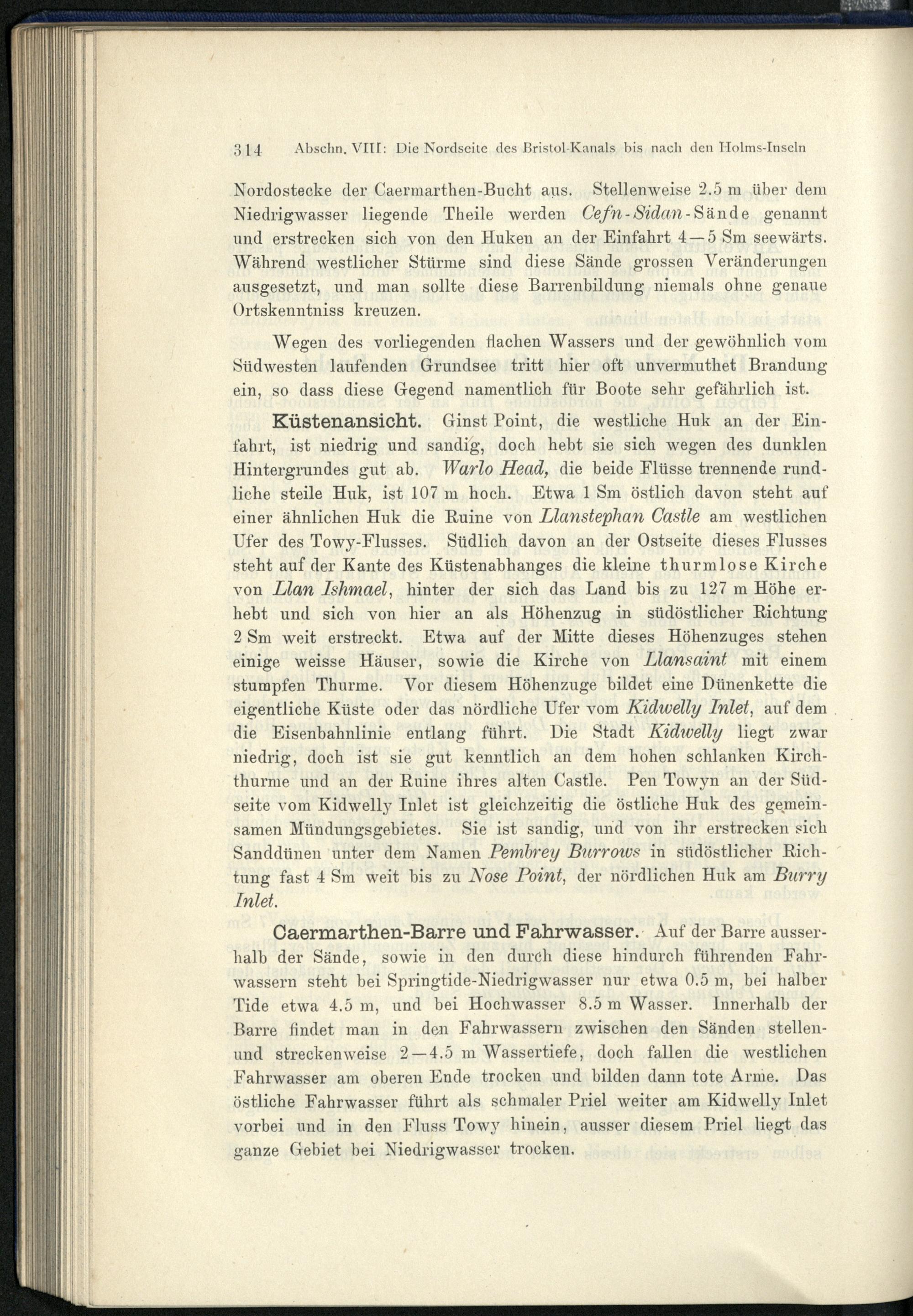 314 Abschn. VIII: Die Nordseite des Bristol-Kanals bis nach den Holms-Inseln

Nordostecke der Caermarthen-Bucht aus. Stellenweise 2.5 m über dem Niedrigwasser liegende Theile werden Cefn-Sidan-Sände genannt und erstrecken sich von den Huken an der Einfahrt 4—5 Sm seewärts. Während westlicher Stürme sind diese Sände grossen Veränderungen ausgesetzt, und man sollte diese Barrenbildung niemals ohne genaue Ortskenntniss kreuzen.

Wegen des vorliegenden flachen Wassers und der gewöhnlich vom Südwesten laufenden Grundsee tritt hier oft unvermuthet Brandung ein, so dass diese Gegend namentlich für Boote sehr gefährlich ist.

Küstenansicht. Ginst Point, die westliche Huk an der Einfahrt, ist niedrig und sandig, doch hebt sie sich wegen des dunklen Hintergrundes gut ab. Warlo Head, die beide Flüsse trennende rundliche steile Huk, ist 107 m hoch. Etwa 1 Sm östlich davon steht auf einer ähnlichen Huk die Ruine von Llanstephan Castle am westlichen Ufer des Towy-Flusses. Südlich davon an der Ostseite dieses Flusses steht auf der Kante des Küstenabhanges die kleine thurmlose Kirche von Llan Ishmael, hinter der sich das Land bis zu 127 m Höhe erhebt und sich von hier an als Höhenzug in südöstlicher Richtung 2 Sm weit erstreckt. Etwa auf der Mitte dieses Höhenzuges stehen einige weisse Häuser, sowie die Kirche von Llansaint mit einem stumpfen Thurme. Vor diesem Höhenzuge bildet eine Dünenkette die eigentliche Küste oder das nördliche Ufer vom Kidwelly Inlet, auf dem die Eisenbahnlinie entlang führt. Die Stadt Kidwelly liegt zwar niedrig, doch ist sie gut kenntlich an dem hohen schlanken Kirchthurme und an der Ruine ihres alten Castle. Pen Towyn an der Südseite vom Kidwelly Inlet ist gleichzeitig die östliche Huk des gemeinsamen Mündungsgebietes. Sie ist sandig, und von ihr erstrecken sich Sanddünen unter dem Namen Pembrey Burrows in südöstlicher Richtung fast 4 Sm weit bis zu Nose Point, der nördlichen Huk am Burry Inlet.

Caermarthen-Barre und Fahrwasser. Auf der Barre ausserhalb der Sände, sowie in den durch diese hindurch führenden Fahrwassern steht bei Springtide-Niedrigwasser nur etwa 0.5 m, bei halber Tide etwa 4.5 m, und bei Hochwasser 8.5 m Wasser. Innerhalb der Barre findet man in den Fahrwassern zwischen den Sänden stellen- und streckenweise 2—4.5 m Wassertiefe, doch fallen die westlichen Fahrwasser am oberen Ende trocken und bilden dann tote Arme. Das östliche Fahrwasser führt als schmaler Priel weiter am Kidwelly Inlet vorbei und in den Fluss Towy hinein, ausser diesem Priel liegt das ganze Gebiet bei Niedrigwasser trocken.